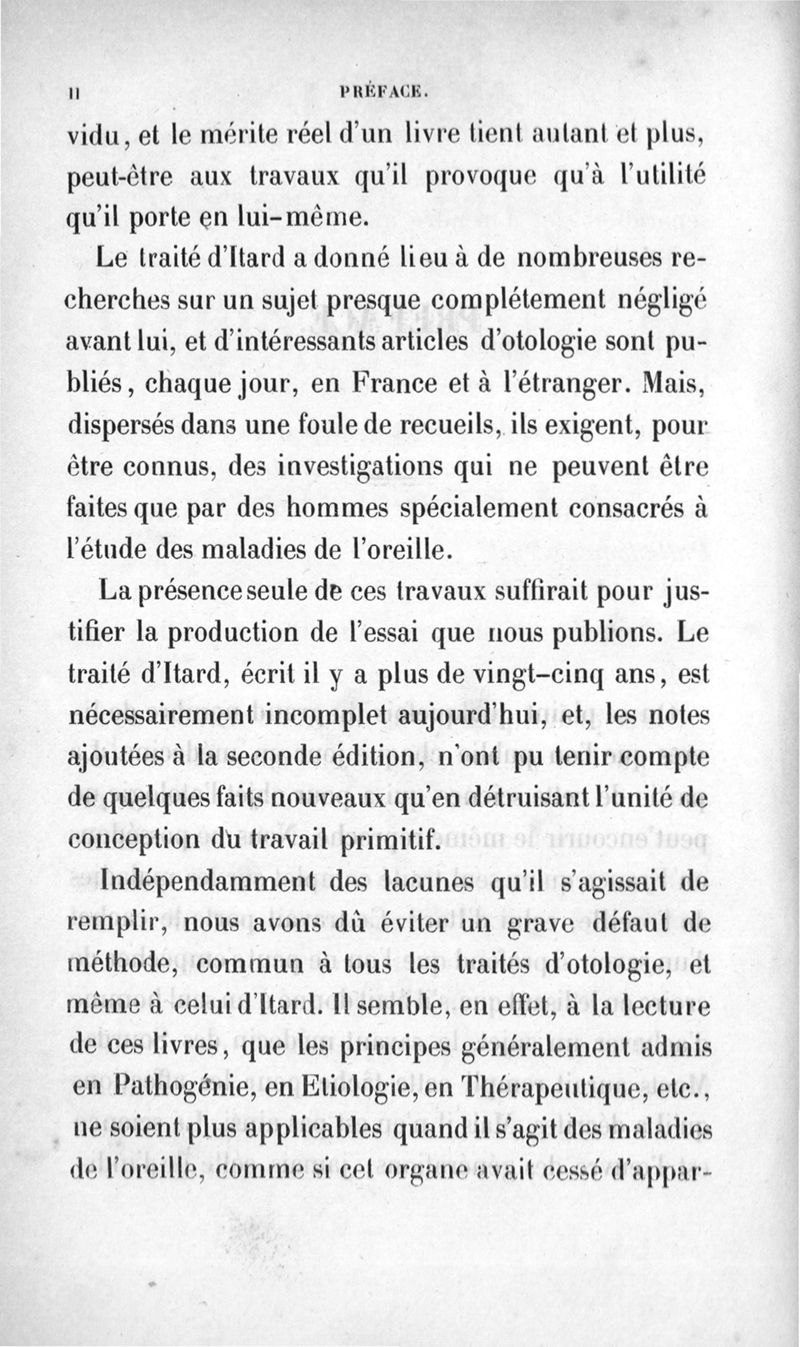 II PRÉFACE.

vidu, et le mérite réel d'un livre tient autant et plus, peut-être aux travaux qu'il provoque qu'à l'utilité qu'il porte en lui-même.

Le traité d'Itard a donné lieu à de nombreuses recherches sur un sujet presque complétement négligé avant lui, et d'intéressants articles d'otologie sont publiés, chaque jour, en France et à l'étranger. Mais, dispersés dans une foule de recueils, ils exigent, pour être connus, des investigations qui ne peuvent être faites que par des hommes spécialement consacrés à l'étude des maladies de l'oreille.

La présence seule de ces travaux suffirait pour justifier la production de l'essai que nous publions. Le traité d'Itard, écrit il y a plus de vingt-cinq ans, est nécessairement incomplet aujourd'hui, et, les notes ajoutées à la seconde édition, n'ont pu tenir compte de quelques faits nouveaux qu'en détruisant l'unité de conception du travail primitif.

Indépendamment des lacunes qu'il s'agissait de remplir, nous avons dû éviter un grave défaut de méthode, commun à tous les traités d'otologie, et même à celui d'Itard. Il semble, en effet, à la lecture de ces livres, que les principes généralement admis en Pathogénie, en Etiologie, en Thérapeutique, etc., ne soient plus applicables quand il s'agit des maladies de l'oreille, comme si cet organe avait cessé d'appar-